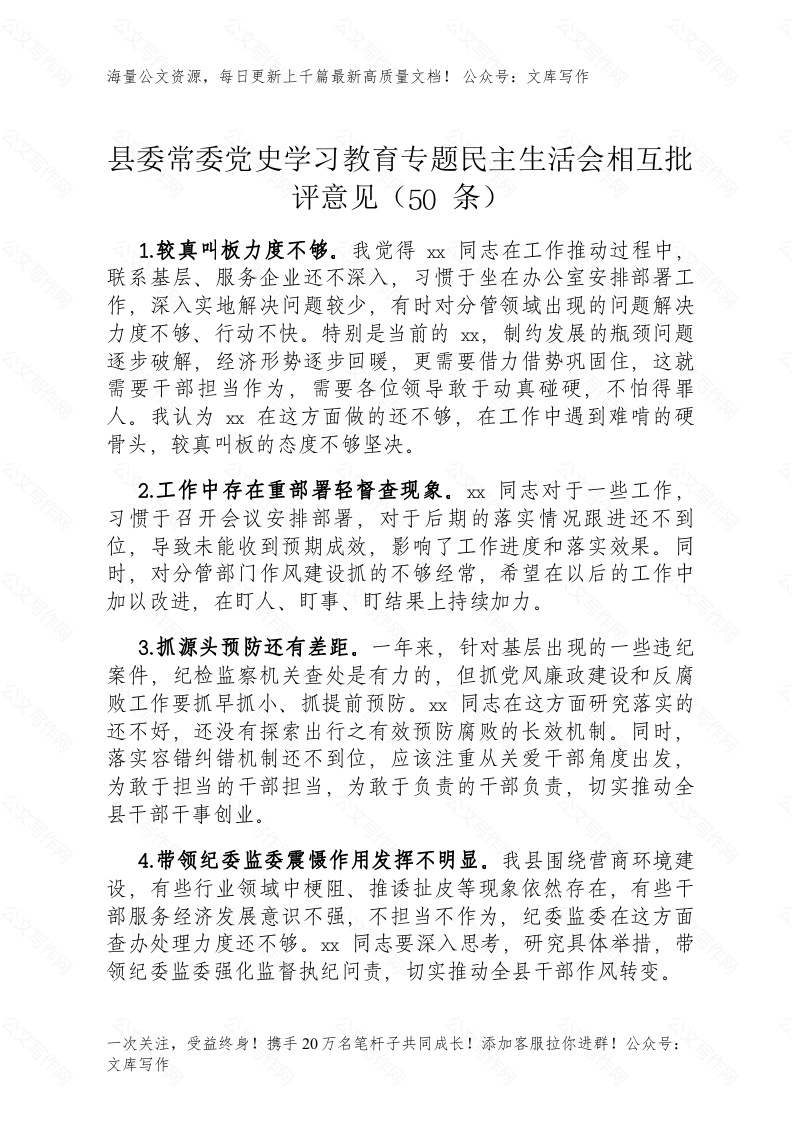 海量公文资源，每日更新上千篇最新高质量文档！ 公众号：文库写作

县委常委党史学习教育专题民主生活会相互批评意见（50 条）

1.较真叫板力度不够。我觉得 xx 同志在工作推动过程中，联系基层、服务企业还不深入，习惯于坐在办公室安排部署工作，深入实地解决问题较少，有时对分管领域出现的问题解决力度不够、行动不快。特别是当前的 xx，制约发展的瓶颈问题逐步破解，经济形势逐步回暖，更需要借力借势巩固住，这就需要干部担当作为，需要各位领导敢于动真碰硬，不怕得罪人。我认为 xx 在这方面做的还不够，在工作中遇到难啃的硬骨头，较真叫板的态度不够坚决。

2.工作中存在重部署轻督查现象。xx 同志对于一些工作，习惯于召开会议安排部署，对于后期的落实情况跟进还不到位，导致未能收到预期成效，影响了工作进度和落实效果。同时，对分管部门作风建设抓的不够经常，希望在以后的工作中加以改进，在盯人、盯事、盯结果上持续加力。

3.抓源头预防还有差距。一年来，针对基层出现的一些违纪案件，纪检监察机关查处是有力的，但抓党风廉政建设和反腐败工作要抓早抓小、抓提前预防。xx 同志在这方面研究落实的还不好，还没有探索出行之有效预防腐败的长效机制。同时，落实容错纠错机制还不到位，应该注重从关爱干部角度出发，为敢于担当的干部担当，为敢于负责的干部负责，切实推动全县干部干事创业。

4.带领纪委监委震慑作用发挥不明显。我县围绕营商环境建设，有些行业领域中梗阻、推诿扯皮等现象依然存在，有些干部服务经济发展意识不强，不担当不作为，纪委监委在这方面查办处理力度还不够。xx 同志要深入思考，研究具体举措，带领纪委监委强化监督执纪问责，切实推动全县干部作风转变。

一次关注，受益终身！携手 20 万名笔杆子共同成长！添加客服拉你进群！公众号：文库写作